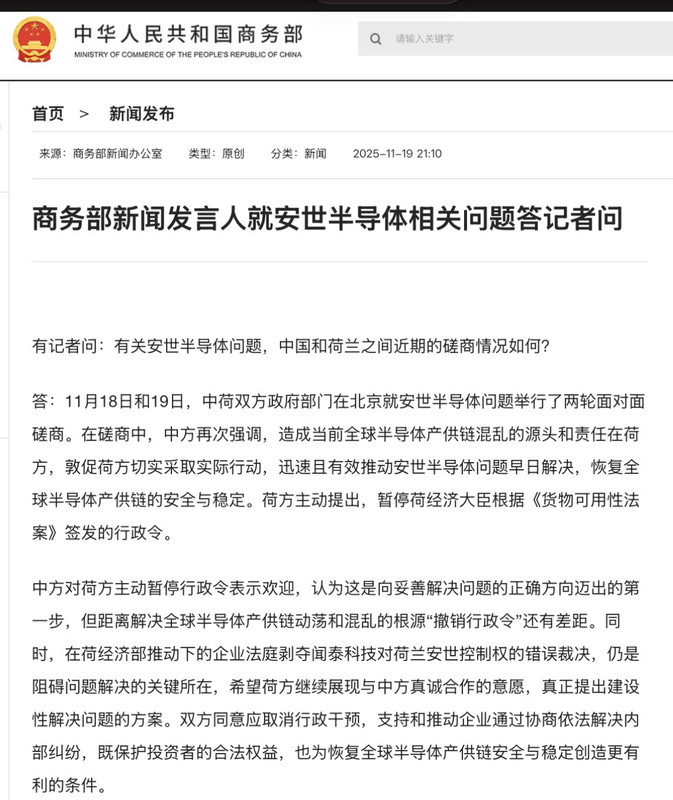 中华人民共和国商务部
MINISTRY OF COMMERCE OF THE PEOPLE'S REPUBLIC OF CHINA

请输入关键字

首页 > 新闻发布

来源：商务部新闻办公室 类型：原创 分类：新闻 2025-11-19 21:10

商务部新闻发言人就安世半导体相关问题答记者问

有记者问：有关安世半导体问题，中国和荷兰之间近期的磋商情况如何？

答：11月18日和19日，中荷双方政府部门在北京就安世半导体问题举行了两轮面对面磋商。在磋商中，中方再次强调，造成当前全球半导体产供链混乱的源头和责任在荷方，敦促荷方切实采取实际行动，迅速且有效推动安世半导体问题早日解决，恢复全球半导体产供链的安全与稳定。荷方主动提出，暂停荷经济大臣根据《货物可用性法案》签发的行政令。

中方对荷方主动暂停行政令表示欢迎，认为这是向妥善解决问题的正确方向迈出的第一步，但距离解决全球半导体产供链动荡和混乱的根源“撤销行政令”还有差距。同时，在荷经济部推动下的企业法庭剥夺闻泰科技对荷兰安世控制权的错误裁决，仍是阻碍问题解决的关键所在，希望荷方继续展现与中方真诚合作的意愿，真正提出建设性解决问题的方案。双方同意应取消行政干预，支持和推动企业通过协商依法解决内部纠纷，既保护投资者的合法权益，也为恢复全球半导体产供链安全与稳定创造更有利的条件。